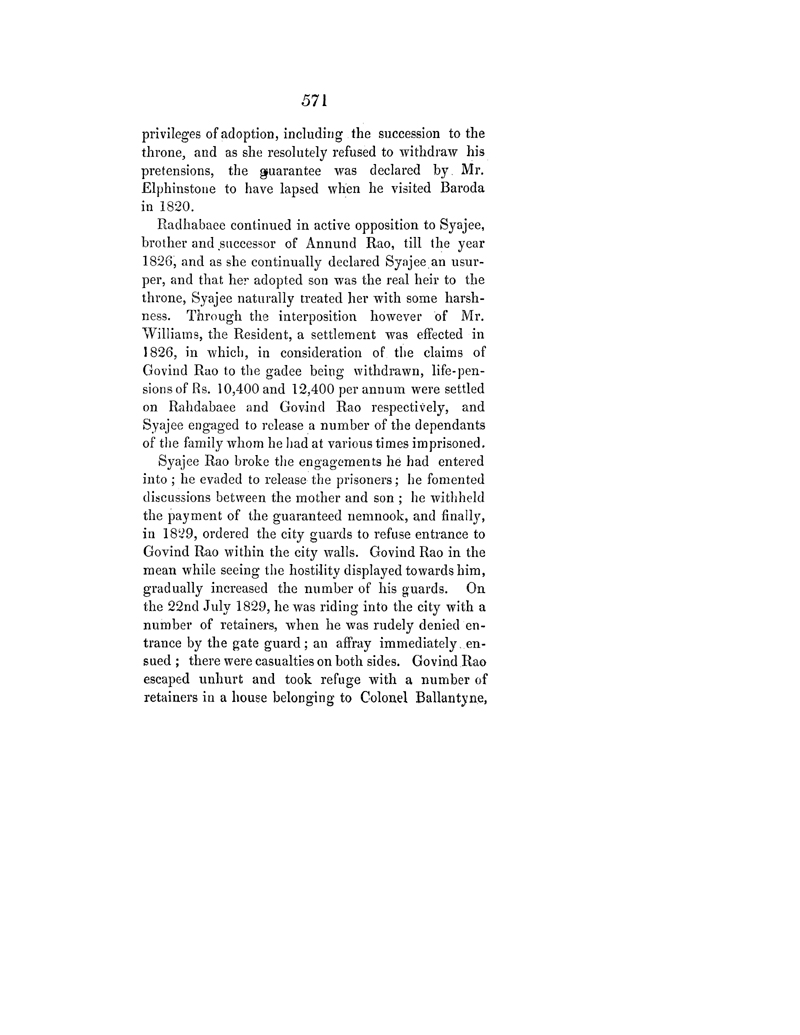 571

privileges of adoption, including the succession to the throne, and as she resolutely refused to withdraw his pretensions, the guarantee was declared by Mr. Elphinstone to have lapsed when he visited Baroda in 1820.

Radhabaee continued in active opposition to Syajee, brother and successor of Annund Rao, till the year 1826, and as she continually declared Syajee an usurper, and that her adopted son was the real heir to the throne, Syajee naturally treated her with some harshness. Through the interposition however of Mr. Williams, the Resident, a settlement was effected in 1826, in which, in consideration of the claims of Govind Rao to the gadee being withdrawn, life-pensions of Rs. 10,400 and 12,400 per annum were settled on Rahdabaee and Govind Rao respectively, and Syajee engaged to release a number of the dependants of the family whom he had at various times imprisoned.

Syajee Rao broke the engagements he had entered into; he evaded to release the prisoners; he fomented discussions between the mother and son; he withheld the payment of the guaranteed nemnook, and finally, in 1829, ordered the city guards to refuse entrance to Govind Rao within the city walls. Govind Rao in the mean while seeing the hostility displayed towards him, gradually increased the number of his guards. On the 22nd July 1829, he was riding into the city with a number of retainers, when he was rudely denied entrance by the gate guard; an affray immediately ensued; there were casualties on both sides. Govind Rao escaped unhurt and took refuge with a number of retainers in a house belonging to Colonel Ballantyne,